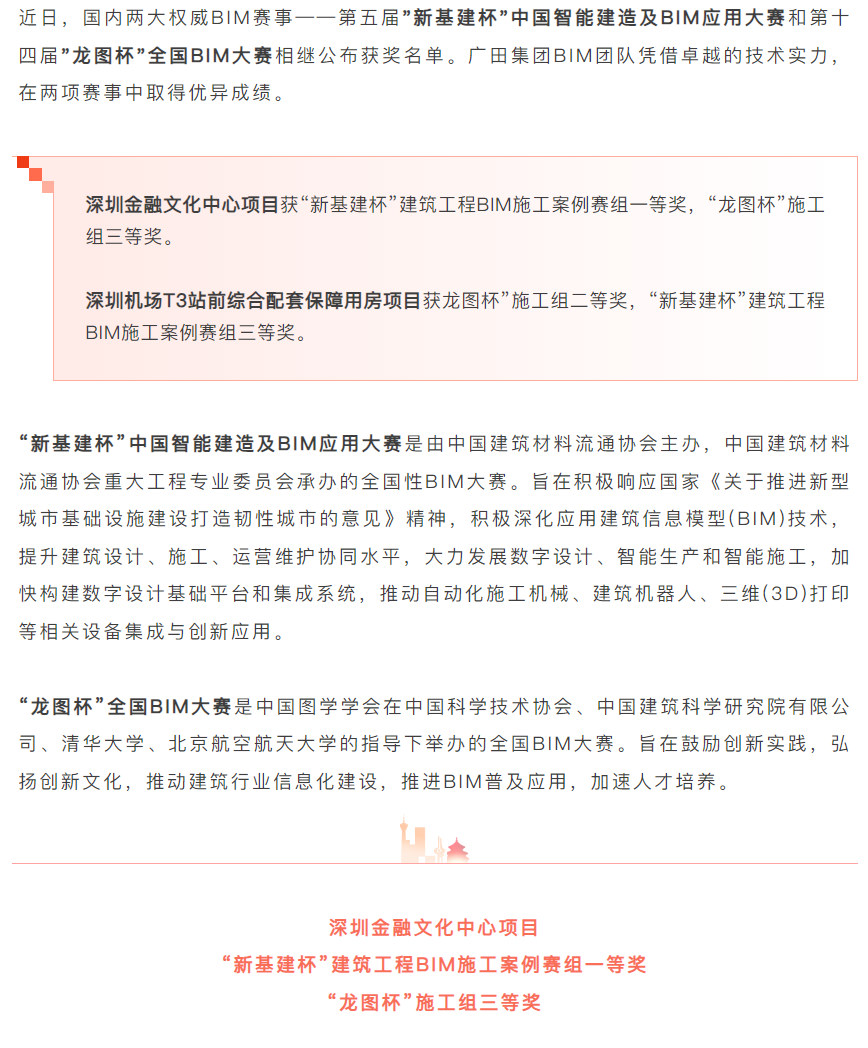 近日，国内两大权威BIM赛事——第五届”新基建杯”中国智能建造及BIM应用大赛和第十四届”龙图杯”全国BIM大赛相继公布获奖名单。广田集团BIM团队凭借卓越的技术实力，在两项赛事中取得优异成绩。

深圳金融文化中心项目获“新基建杯”建筑工程BIM施工案例赛组一等奖，“龙图杯”施工组三等奖。

深圳机场T3站前综合配套保障用房项目获龙图杯”施工组二等奖，“新基建杯”建筑工程BIM施工案例赛组三等奖。

“新基建杯”中国智能建造及BIM应用大赛是由中国建筑材料流通协会主办，中国建筑材料流通协会重大工程专业委员会承办的全国性BIM大赛。旨在积极响应国家《关于推进新型城市基础设施建设打造韧性城市的意见》精神，积极深化应用建筑信息模型(BIM)技术，提升建筑设计、施工、运营维护协同水平，大力发展数字设计、智能生产和智能施工，加快构建数字设计基础平台和集成系统，推动自动化施工机械、建筑机器人、三维(3D)打印等相关设备集成与创新应用。

“龙图杯”全国BIM大赛是中国图学学会在中国科学技术协会、中国建筑科学研究院有限公司、清华大学、北京航空航天大学的指导下举办的全国BIM大赛。旨在鼓励创新实践，弘扬创新文化，推动建筑行业信息化建设，推进BIM普及应用，加速人才培养。

深圳金融文化中心项目
“新基建杯”建筑工程BIM施工案例赛组一等奖
“龙图杯”施工组三等奖